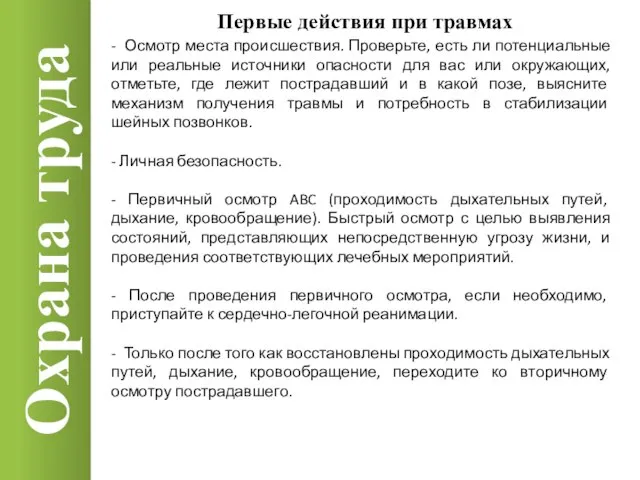 Охрана труда

Первые действия при травмах

- Осмотр места происшествия. Проверьте, есть ли потенциальные или реальные источники опасности для вас или окружающих, отметьте, где лежит пострадавший и в какой позе, выясните механизм получения травмы и потребность в стабилизации шейных позвонков.

- Личная безопасность.

- Первичный осмотр ABC (проходимость дыхательных путей, дыхание, кровообращение). Быстрый осмотр с целью выявления состояний, представляющих непосредственную угрозу жизни, и проведения соответствующих лечебных мероприятий.

- После проведения первичного осмотра, если необходимо, приступайте к сердечно-легочной реанимации.

- Только после того как восстановлены проходимость дыхательных путей, дыхание, кровообращение, переходите ко вторичному осмотру пострадавшего.